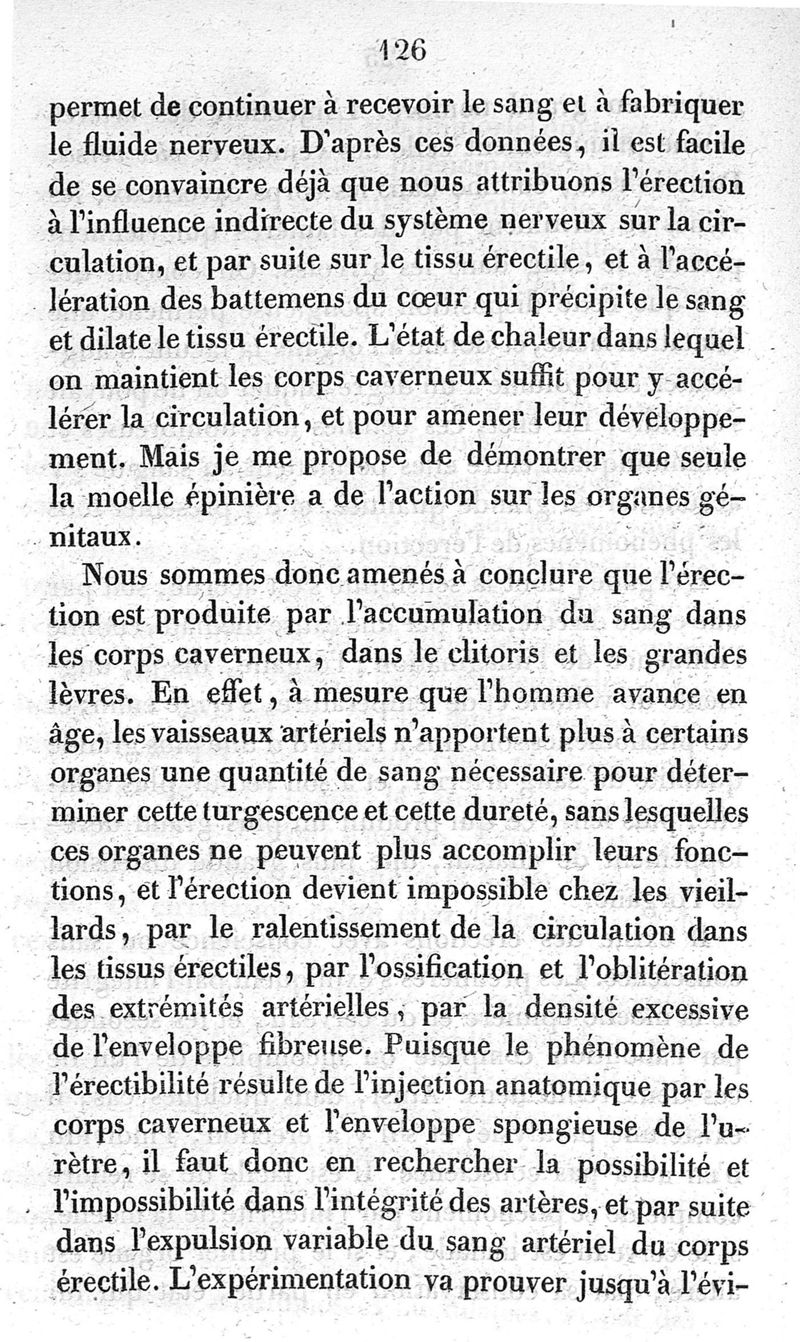 126

permet de continuer à recevoir le sang et à fabriquer le fluide nerveux. D'après ces données, il est facile de se convaincre déjà que nous attribuons l'érection à l'influence indirecte du système nerveux sur la circulation, et par suite sur le tissu érectile, et à l'accélération des battemens du cœur qui précipite le sang et dilate le tissu érectile. L'état de chaleur dans lequel on maintient les corps caverneux suffit pour y accélérer la circulation, et pour amener leur développement. Mais je me propose de démontrer que seule la moelle épinière a de l'action sur les organes génitaux.

Nous sommes donc amenés à conclure que l'érection est produite par l'accumulation du sang dans les corps caverneux, dans le clitoris et les grandes lèvres. En effet, à mesure que l'homme avance en âge, les vaisseaux artériels n'apportent plus à certains organes une quantité de sang nécessaire pour déterminer cette turgescence et cette dureté, sans lesquelles ces organes ne peuvent plus accomplir leurs fonctions, et l'érection devient impossible chez les vieillards, par le ralentissement de la circulation dans les tissus érectiles, par l'ossification et l'oblitération des extrémités artérielles, par la densité excessive de l'enveloppe fibreuse. Puisque le phénomène de l'érectibilité résulte de l'injection anatomique par les corps caverneux et l'enveloppe spongieuse de l'urètre, il faut donc en rechercher la possibilité et l'impossibilité dans l'intégrité des artères, et par suite dans l'expulsion variable du sang artériel du corps érectile. L'expérimentation va prouver jusqu'à l'évi-